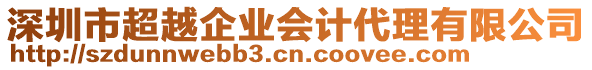 深圳市超越企业会计代理有限公司
http://szdunnwebb3.cn.coovee.com